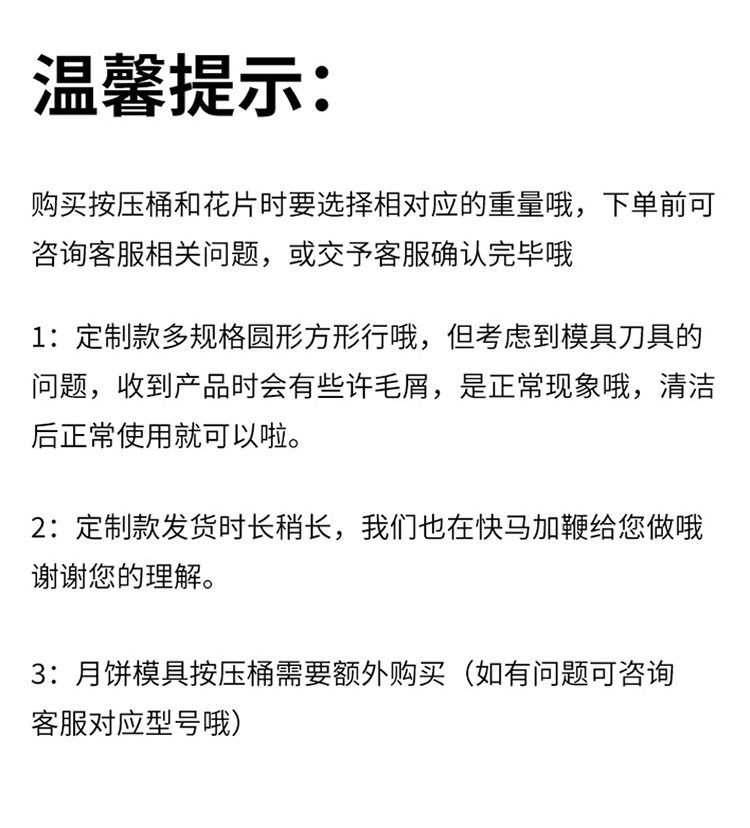 温馨提示:

购买按压桶和花片时要选择相对应的重量哦，下单前可咨询客服相关问题，或交予客服确认完毕哦

1：定制款多规格圆形方形行哦，但考虑到模具刀具的问题，收到产品时会有些许毛屑，是正常现象哦，清洁后正常使用就可以啦。

2：定制款发货时长稍长，我们也在快马加鞭给您做哦谢谢您的理解。

3：月饼模具按压桶需要额外购买（如有问题可咨询客服对应型号哦）